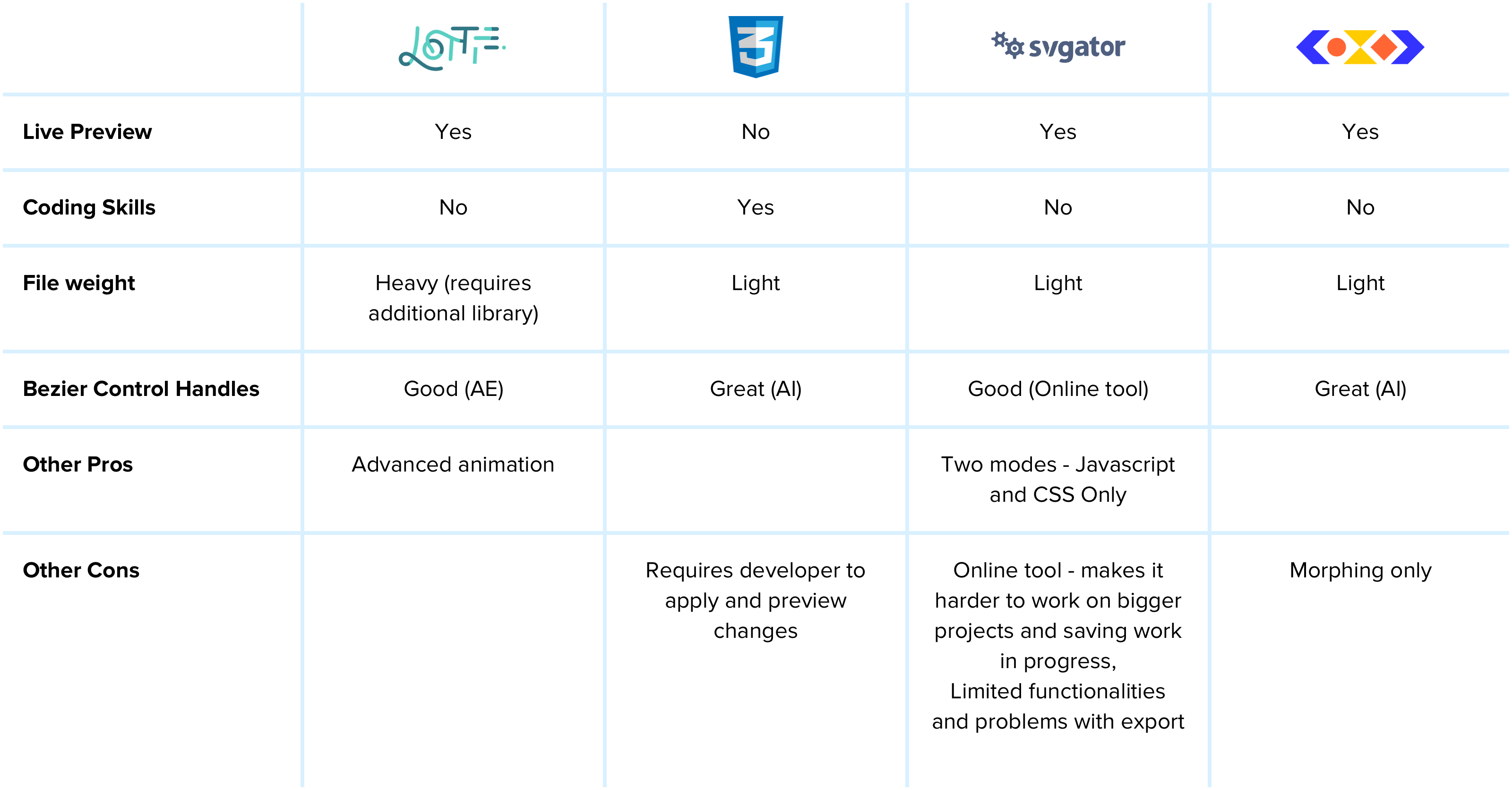 | | LOTTIE | 3 | svgator | |
|---|---|---|---|---|
| **Live Preview** | Yes | No | Yes | Yes |
| **Coding Skills** | No | Yes | No | No |
| **File weight** | Heavy (requires additional library) | Light | Light | Light |
| **Bezier Control Handles** | Good (AE) | Great (AI) | Good (Online tool) | Great (AI) |
| **Other Pros** | Advanced animation | | Two modes - Javascript and CSS Only | |
| **Other Cons** | | Requires developer to apply and preview changes | Online tool - makes it harder to work on bigger projects and saving work in progress, Limited functionalities and problems with export | Morphing only |